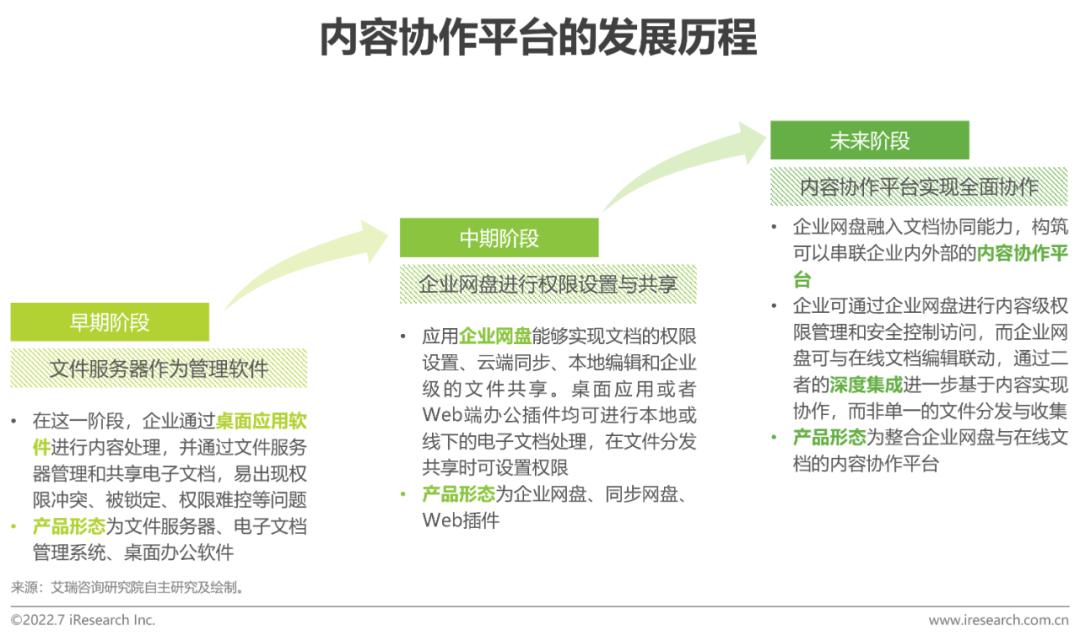 内容协作平台的发展历程

早期阶段

文件服务器作为管理软件

• 在这一阶段，企业通过桌面应用软件进行内容处理，并通过文件服务器管理和共享电子文档，易出现权限冲突、被锁定、权限难控等问题
• 产品形态为文件服务器、电子文档管理系统、桌面办公软件

中期阶段

企业网盘进行权限设置与共享

• 应用企业网盘能够实现文档的权限设置、云端同步、本地编辑和企业级的文件共享。桌面应用或者Web端办公插件均可进行本地或线下的电子文档处理，在文件分发共享时可设置权限
• 产品形态为企业网盘、同步网盘、Web插件

未来阶段

内容协作平台实现全面协作

• 企业网盘融入文档协同能力，构筑可以串联企业内外部的内容协作平台
• 企业可通过企业网盘进行内容级权限管理和安全控制访问，而企业网盘可与在线文档编辑联动，通过二者的深度集成进一步基于内容实现协作，而非单一的文件分发与收集
• 产品形态为整合企业网盘与在线文档的内容协作平台

来源：艾瑞咨询研究院自主研究及绘制。

©2022.7 iResearch Inc.

www.iresearch.com.cn